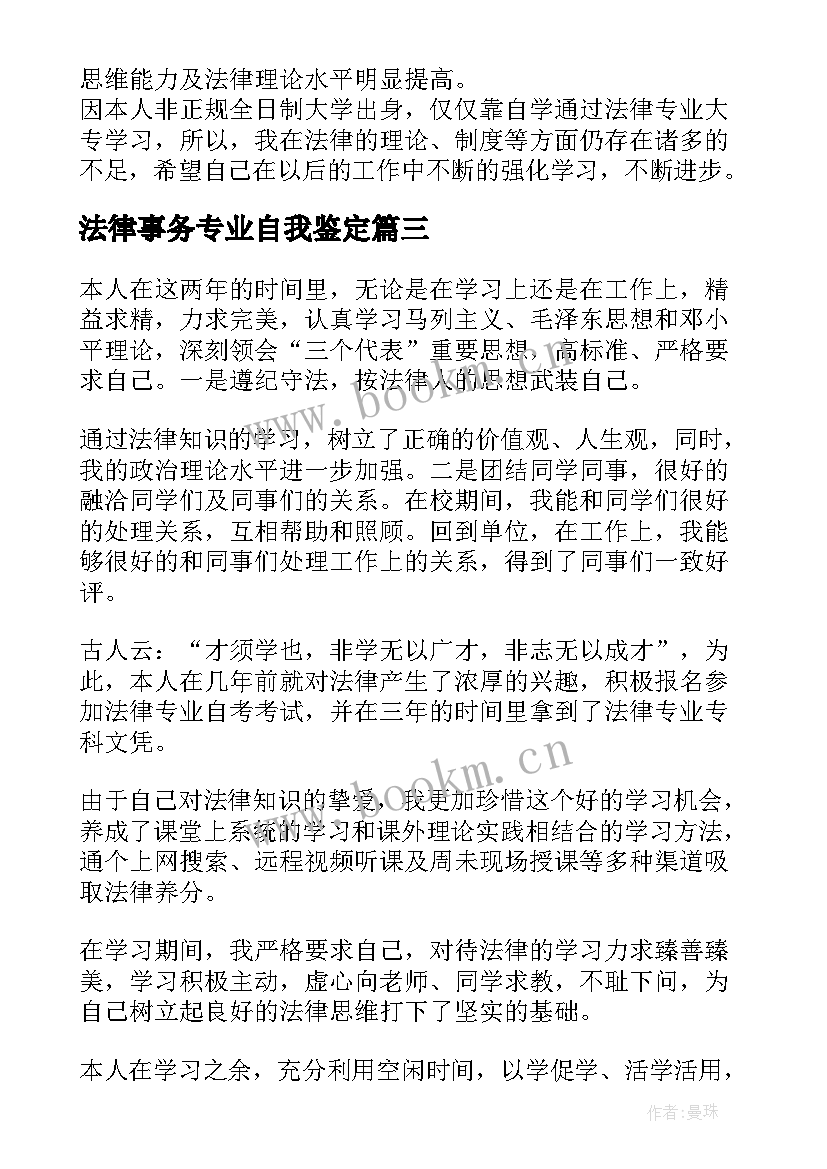 思维能力及法律理论水平明显提高。
因本人非正规全日制大学出身，仅仅靠自学通过法律专业大专学习，所以，我在法律的理论、制度等方面仍存在诸多的不足，希望自己在以后的工作中不断的强化学习，不断进步。

法律事务专业自我鉴定篇三

本人在这两年的时间里，无论是在学习上还是在工作上，精益求精，力求完美，认真学习马列主义、毛泽东思想和邓小平理论，深刻领会“三个代表”重要思想，高标准、严格要求自己。一是遵纪守法，按法律人的思想武装自己。

通过法律知识的学习，树立了正确的价值观、人生观，同时，我的政治理论水平进一步加强。二是团结同学同事，很好的融洽同学们及同事们的关系。在校期间，我能和同学们很好的处理关系，互相帮助和照顾。回到单位，在工作上，我能够很好的和同事们处理工作上的关系，得到了同事们一致好评。

古人云：“才须学也，非学无以广才，非志无以成才”，为此，本人在几年前就对法律产生了浓厚的兴趣，积极报名参加法律专业自考考试，并在三年的时间里拿到了法律专业专科文凭。

由于自己对法律知识的挚爱，我更加珍惜这个好的学习机会，养成了课堂上系统的学习和课外理论实践相结合的学习方法，通个上网搜索、远程视频听课及周末现场授课等多种渠道吸取法律养分。

在学习期间，我严格要求自己，对待法律的学习力求臻善臻美，学习积极主动，虚心向老师、同学求教，不耻下问，为自己树立起良好的法律思维打下了坚实的基础。

本人在学习之余，充分利用空闲时间，以学促学、活学活用，

www.bookm.cn

www.bookm.cn

作者：曼珠